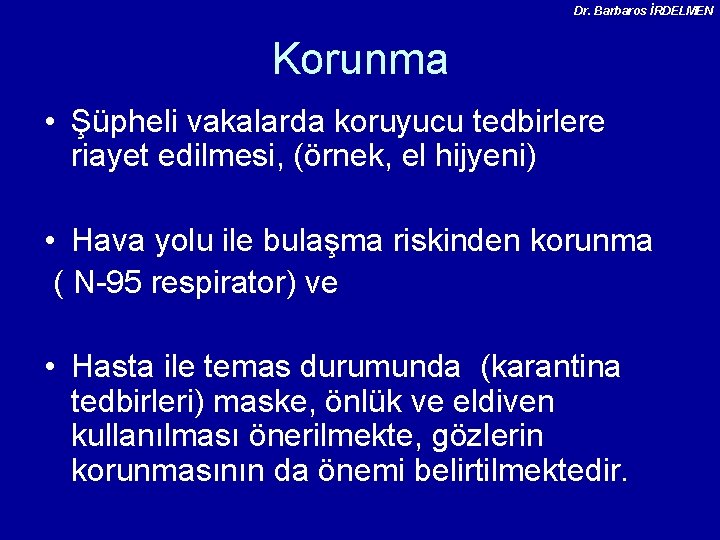 Dr. Barbaros İRDELMEN

Korunma

• Şüpheli vakalarda koruyucu tedbirlere riayet edilmesi, (örnek, el hijyeni)

• Hava yolu ile bulaşma riskinden korunma ( N-95 respirator) ve

• Hasta ile temas durumunda (karantina tedbirleri) maske, önlük ve eldiven kullanılması önerilmekte, gözlerin korunmasının da önemi belirtilmektedir.